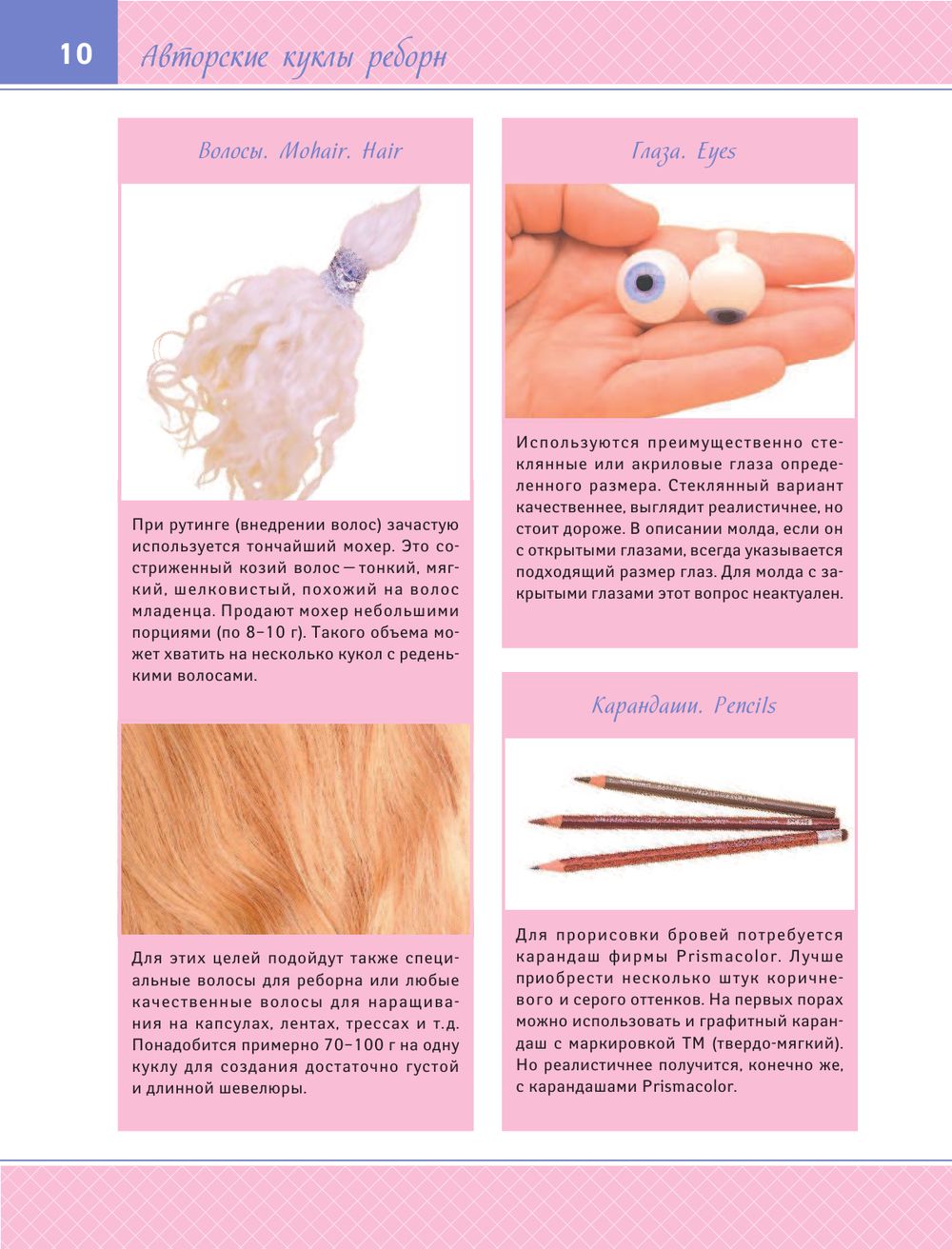 10 Авторские куклы реборн

Волосы. Mohair. Hair

При рутинге (внедрении волос) зачастую используется тончайший мохер. Это состриженный козий волос — тонкий, мягкий, шелковистый, похожий на волос младенца. Продают мохер небольшими порциями (по 8–10 г). Такого объема может хватить на несколько кукол с реденькими волосами.

Для этих целей подойдут также специальные волосы для реборна или любые качественные волосы для наращивания на капсулах, лентах, трессах и т.д. Понадобится примерно 70–100 г на одну куклу для создания достаточно густой и длинной шевелюры.

Глаза. Eyes

Используются преимущественно стеклянные или акриловые глаза определенного размера. Стеклянный вариант качественнее, выглядит реалистичнее, но стоит дороже. В описании молда, если он с открытыми глазами, всегда указывается подходящий размер глаз. Для молда с закрытыми глазами этот вопрос неактуален.

Карандаши. Pencils

Для прорисовки бровей потребуется карандаш фирмы Prismacolor. Лучше приобрести несколько штук коричневого и серого оттенков. На первых порах можно использовать и графитный карандаш с маркировкой ТМ (твердо-мягкий). Но реалистичнее получится, конечно же, с карандашами Prismacolor.